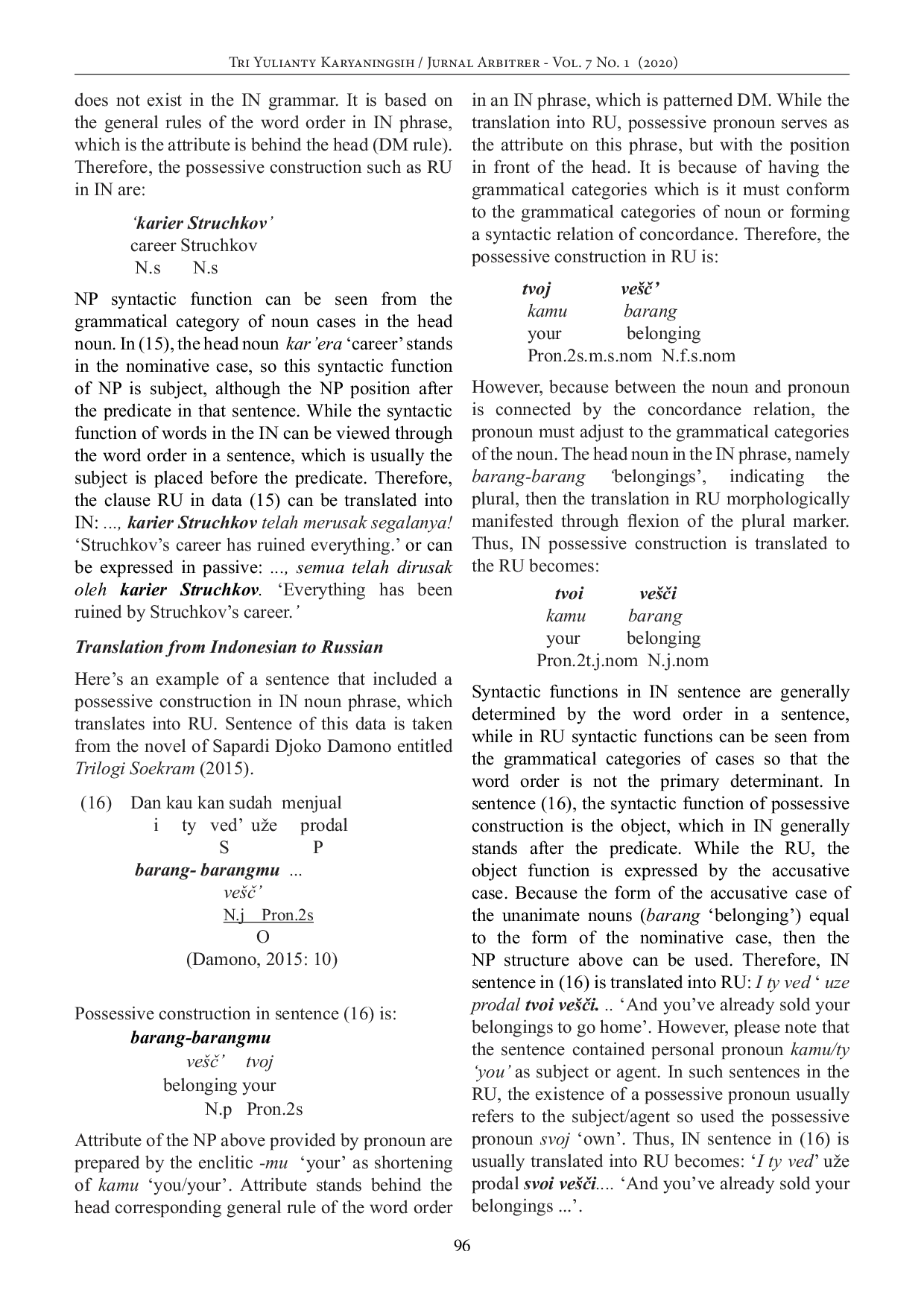 Tri Yulianty Karyaningsih / Jurnal Arbitrer - Vol. 7 No. 1 (2020)

does not exist in the IN grammar. It is based on the general rules of the word order in IN phrase, which is the attribute is behind the head (DM rule). Therefore, the possessive construction such as RU in IN are:

'karier Struchkov'
career Struchkov
N.s N.s

NP syntactic function can be seen from the grammatical category of noun cases in the head noun. In (15), the head noun kar'era 'career' stands in the nominative case, so this syntactic function of NP is subject, although the NP position after the predicate in that sentence. While the syntactic function of words in the IN can be viewed through the word order in a sentence, which is usually the subject is placed before the predicate. Therefore, the clause RU in data (15) can be translated into IN: ..., karier Struchkov telah merusak segalanya! 'Struchkov's career has ruined everything.' or can be expressed in passive: ..., semua telah dirusak oleh karier Struchkov. 'Everything has been ruined by Struchkov's career.'

Translation from Indonesian to Russian

Here's an example of a sentence that included a possessive construction in IN noun phrase, which translates into RU. Sentence of this data is taken from the novel of Sapardi Djoko Damono entitled Trilogi Soekram (2015).

(16) Dan kau kan sudah menjual
i ty ved' uže prodal
S P
barang- barangmu ...
vešč'
N.j Pron.2s
O
(Damono, 2015: 10)

Possessive construction in sentence (16) is:
barang-barangmu
vešč' tvoj
belonging your
N.p Pron.2s

Attribute of the NP above provided by pronoun are prepared by the enclitic -mu 'your' as shortening of kamu 'you/your'. Attribute stands behind the head corresponding general rule of the word order in an IN phrase, which is patterned DM. While the translation into RU, possessive pronoun serves as the attribute on this phrase, but with the position in front of the head. It is because of having the grammatical categories which is it must conform to the grammatical categories of noun or forming a syntactic relation of concordance. Therefore, the possessive construction in RU is:

tvoj vešč'
kamu barang
your belonging
Pron.2s.m.s.nom N.f.s.nom

However, because between the noun and pronoun is connected by the concordance relation, the pronoun must adjust to the grammatical categories of the noun. The head noun in the IN phrase, namely barang-barang 'belongings', indicating the plural, then the translation in RU morphologically manifested through flexion of the plural marker. Thus, IN possessive construction is translated to the RU becomes:

tvoi vešči
kamu barang
your belonging
Pron.2t.j.nom N.j.nom

Syntactic functions in IN sentence are generally determined by the word order in a sentence, while in RU syntactic functions can be seen from the grammatical categories of cases so that the word order is not the primary determinant. In sentence (16), the syntactic function of possessive construction is the object, which in IN generally stands after the predicate. While the RU, the object function is expressed by the accusative case. Because the form of the accusative case of the unanimate nouns (barang 'belonging') equal to the form of the nominative case, then the NP structure above can be used. Therefore, IN sentence in (16) is translated into RU: I ty ved ' uze prodal tvoi vešči. .. 'And you've already sold your belongings to go home'. However, please note that the sentence contained personal pronoun kamu/ty 'you' as subject or agent. In such sentences in the RU, the existence of a possessive pronoun usually refers to the subject/agent so used the possessive pronoun svoj 'own'. Thus, IN sentence in (16) is usually translated into RU becomes: 'I ty ved' uže prodal svoi vešči.... 'And you've already sold your belongings ...'.

96